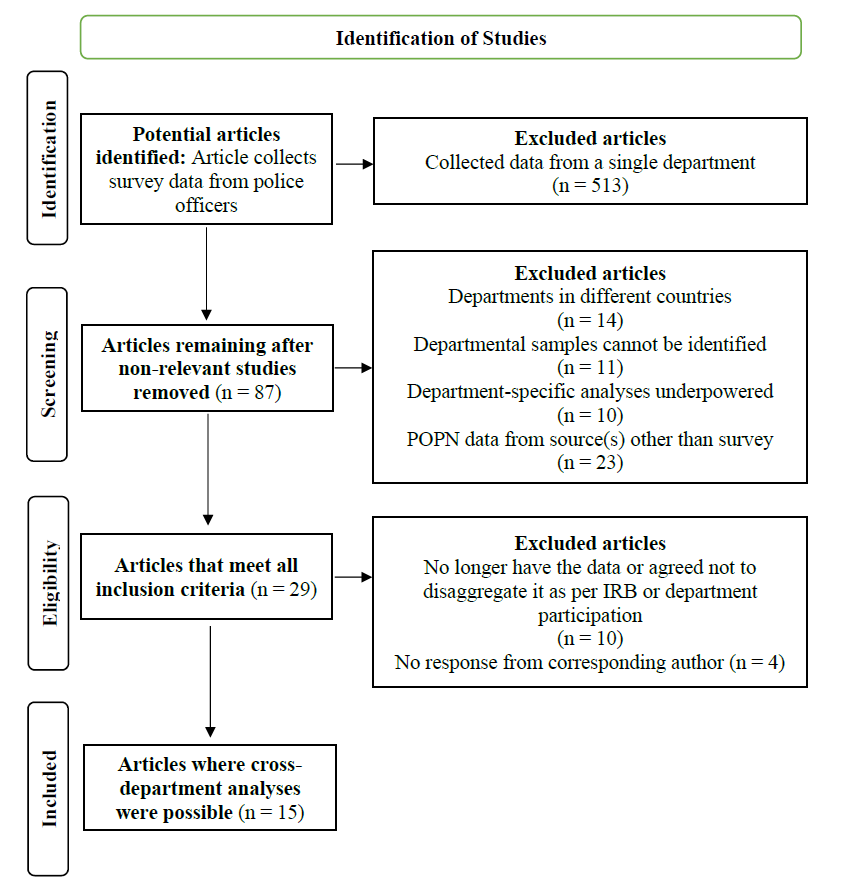 Identification of Studies

Identification

Potential articles identified: Article collects survey data from police officers

Excluded articles
Collected data from a single department
(n = 513)

Screening

Articles remaining after non-relevant studies removed (n = 87)

Excluded articles
Departments in different countries
(n = 14)
Departmental samples cannot be identified
(n = 11)
Department-specific analyses underpowered
(n = 10)
POPN data from source(s) other than survey
(n = 23)

Eligibility

Articles that meet all inclusion criteria (n = 29)

Excluded articles
No longer have the data or agreed not to disaggregate it as per IRB or department participation
(n = 10)
No response from corresponding author (n = 4)

Included

Articles where cross-department analyses were possible (n = 15)